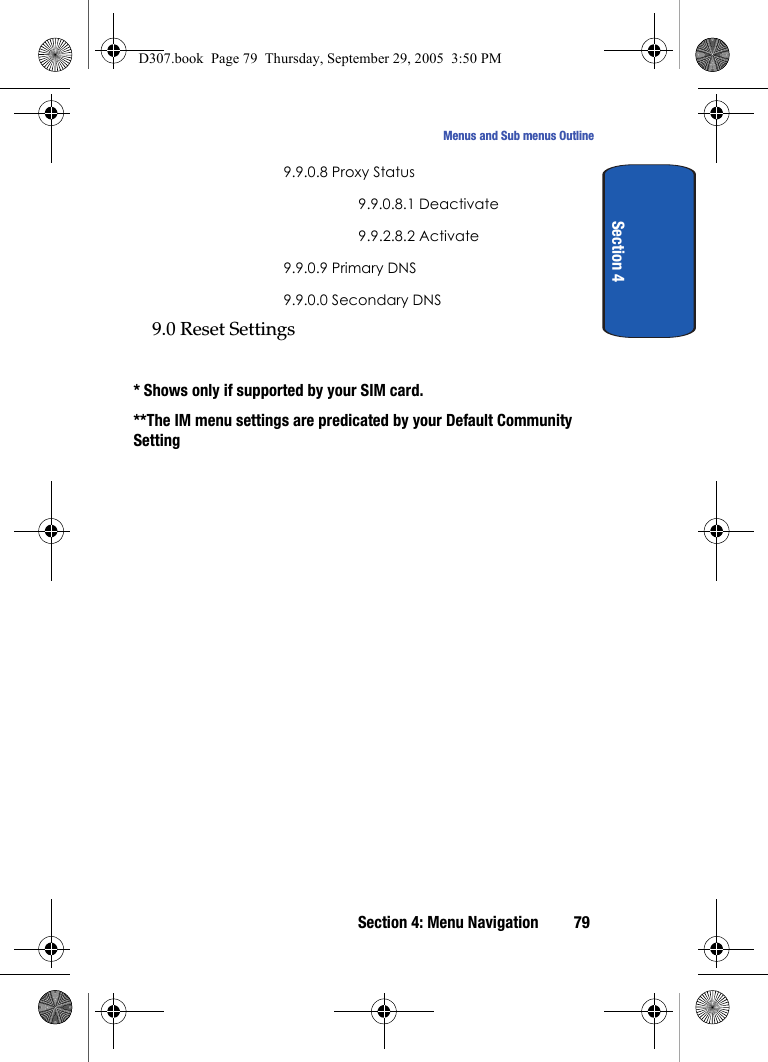 D307.book Page 79 Thursday, September 29, 2005 3:50 PM

Menus and Sub menus Outline

Section 4

9.9.0.8 Proxy Status

9.9.0.8.1 Deactivate

9.9.2.8.2 Activate

9.9.0.9 Primary DNS

9.9.0.0 Secondary DNS

9.0 Reset Settings

* Shows only if supported by your SIM card.

**The IM menu settings are predicated by your Default Community Setting

Section 4: Menu Navigation 79